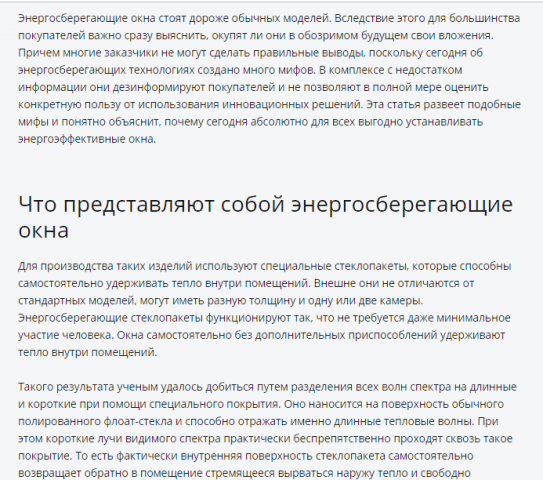 Энергосберегающие окна стоят дороже обычных моделей. Вследствие этого для большинства покупателей важно сразу выяснить, окупят ли они в обозримом будущем свои вложения. Причем многие заказчики не могут сделать правильные выводы, поскольку сегодня об энергосберегающих технологиях создано много мифов. В комплексе с недостатком информации они дезинформируют покупателей и не позволяют в полной мере оценить конкретную пользу от использования инновационных решений. Эта статья развеет подобные мифы и понятно объяснит, почему сегодня абсолютно для всех выгодно устанавливать энергоэффективные окна.

Что представляют собой энергосберегающие окна

Для производства таких изделий используют специальные стеклопакеты, которые способны самостоятельно удерживать тепло внутри помещений. Внешне они не отличаются от стандартных моделей, могут иметь разную толщину и одну или две камеры. Энергосберегающие стеклопакеты функционируют так, что не требуется даже минимальное участие человека. Окна самостоятельно без дополнительных приспособлений удерживают тепло внутри помещений.

Такого результата ученым удалось добиться путем разделения всех волн спектра на длинные и короткие при помощи специального покрытия. Оно наносится на поверхность обычного полированного флоат-стекла и способно отражать именно длинные тепловые волны. При этом короткие лучи видимого спектра практически беспрепятственно проходят сквозь такое покрытие. То есть фактически внутренняя поверхность стеклопакета самостоятельно возвращает обратно в помещение стремящееся вырваться наружу тепло и свободно